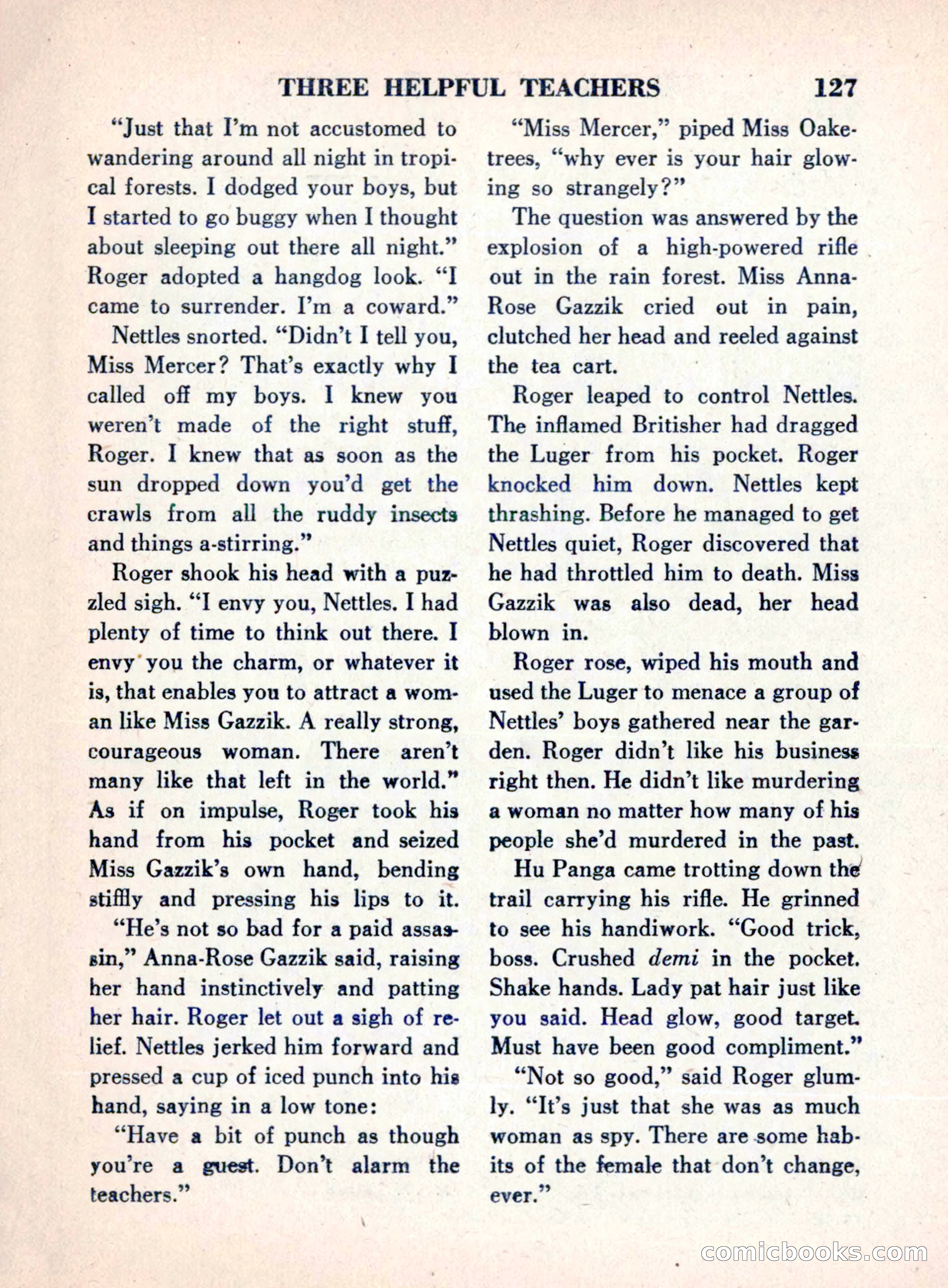 THREE HELPFUL TEACHERS 127

"Just that I'm not accustomed to wandering around all night in tropical forests. I dodged your boys, but I started to go buggy when I thought about sleeping out there all night." Roger adopted a hangdog look. "I came to surrender. I'm a coward."

Nettles snorted. "Didn't I tell you, Miss Mercer? That's exactly why I called off my boys. I knew you weren't made of the right stuff, Roger. I knew that as soon as the sun dropped down you'd get the crawls from all the ruddy insects and things a-stirring."

Roger shook his head with a puzzled sigh. "I envy you, Nettles. I had plenty of time to think out there. I envy you the charm, or whatever it is, that enables you to attract a woman like Miss Gazzik. A really strong, courageous woman. There aren't many like that left in the world." As if on impulse, Roger took his hand from his pocket and seized Miss Gazzik's own hand, bending stiffly and pressing his lips to it.

"He's not so bad for a paid assassin," Anna-Rose Gazzik said, raising her hand instinctively and patting her hair. Roger let out a sigh of relief. Nettles jerked him forward and pressed a cup of iced punch into his hand, saying in a low tone:

"Have a bit of punch as though you're a guest. Don't alarm the teachers."

"Miss Mercer," piped Miss Oaketrees, "why ever is your hair glowing so strangely?"

The question was answered by the explosion of a high-powered rifle out in the rain forest. Miss Anna-Rose Gazzik cried out in pain, clutched her head and reeled against the tea cart.

Roger leaped to control Nettles. The inflamed Britisher had dragged the Luger from his pocket. Roger knocked him down. Nettles kept thrashing. Before he managed to get Nettles quiet, Roger discovered that he had throttled him to death. Miss Gazzik was also dead, her head blown in.

Roger rose, wiped his mouth and used the Luger to menace a group of Nettles' boys gathered near the garden. Roger didn't like his business right then. He didn't like murdering a woman no matter how many of his people she'd murdered in the past.

Hu Panga came trotting down the trail carrying his rifle. He grinned to see his handiwork. "Good trick, boss. Crushed demi in the pocket. Shake hands. Lady pat hair just like you said. Head glow, good target. Must have been good compliment."

"Not so good," said Roger glumly. "It's just that she was as much woman as spy. There are some habits of the female that don't change, ever."

comicbooks.com